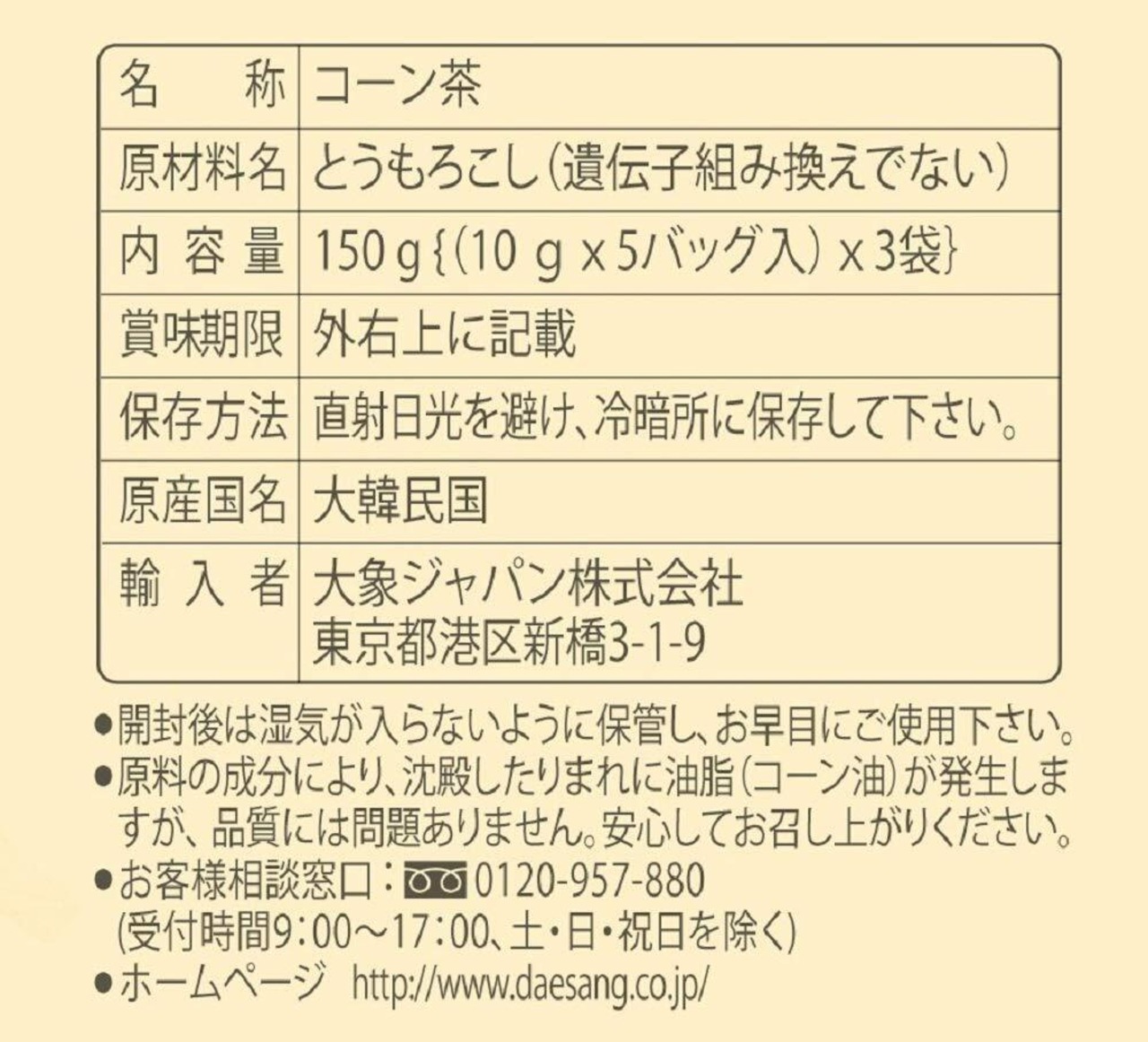 | 名　　称 | コーン茶 |
|---|---|
| 原材料名 | とうもろこし（遺伝子組み換えでない） |
| 内容量 | 150 g {(10 g x 5バッグ入) x 3袋} |
| 賞味期限 | 外右上に記載 |
| 保存方法 | 直射日光を避け、冷暗所に保存して下さい。 |
| 原産国名 | 大韓民国 |
| 輸入者 | 大象ジャパン株式会社 東京都港区新橋3-1-9 |

●開封後は湿気が入らないように保管し、お早目にご使用下さい。
●原料の成分により、沈殿したりまれに油脂（コーン油）が発生しますが、品質には問題ありません。安心してお召し上がりください。
●お客様相談窓口：0120-957-880
(受付時間9：00～17：00、土・日・祝日を除く)
●ホームページ　http://www.daesang.co.jp/